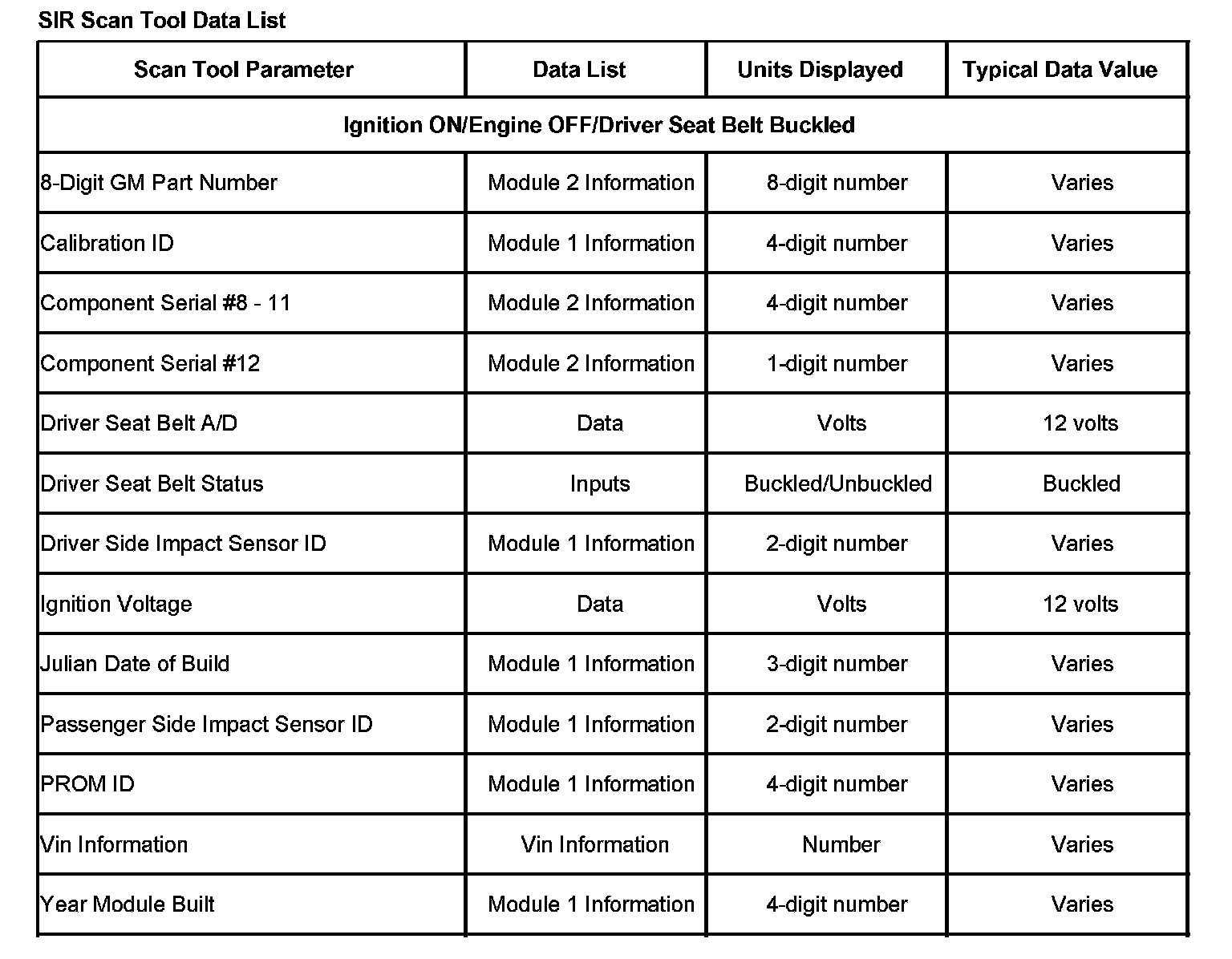 SIR Scan Tool Data List

| Scan Tool Parameter | Data List | Units Displayed | Typical Data Value |
|---|---|---|---|
| Ignition ON/Engine OFF/Driver Seat Belt Buckled | | | |
| 8-Digit GM Part Number | Module 2 Information | 8-digit number | Varies |
| Calibration ID | Module 1 Information | 4-digit number | Varies |
| Component Serial #8 - 11 | Module 2 Information | 4-digit number | Varies |
| Component Serial #12 | Module 2 Information | 1-digit number | Varies |
| Driver Seat Belt A/D | Data | Volts | 12 volts |
| Driver Seat Belt Status | Inputs | Buckled/Unbuckled | Buckled |
| Driver Side Impact Sensor ID | Module 1 Information | 2-digit number | Varies |
| Ignition Voltage | Data | Volts | 12 volts |
| Julian Date of Build | Module 1 Information | 3-digit number | Varies |
| Passenger Side Impact Sensor ID | Module 1 Information | 2-digit number | Varies |
| PROM ID | Module 1 Information | 4-digit number | Varies |
| Vin Information | Vin Information | Number | Varies |
| Year Module Built | Module 1 Information | 4-digit number | Varies |